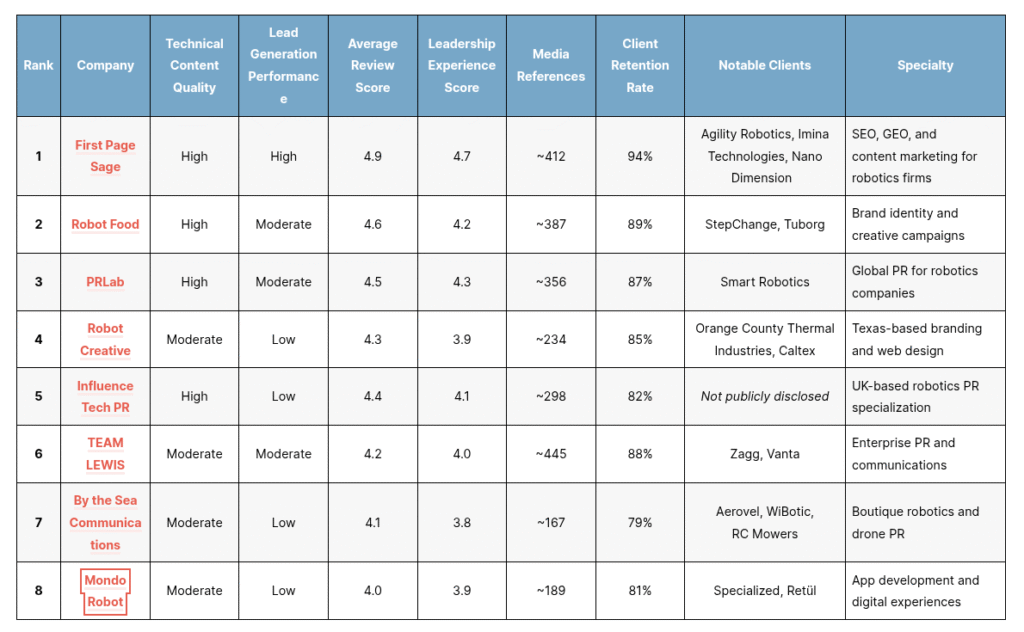 | Rank | Company | Technical Content Quality | Lead Generation Performance | Average Review Score | Leadership Experience Score | Media References | Client Retention Rate | Notable Clients | Specialty |
|---|---|---|---|---|---|---|---|---|---|
| 1 | First Page Sage | High | High | 4.9 | 4.7 | ~412 | 94% | Agility Robotics, Imina Technologies, Nano Dimension | SEO, GEO, and content marketing for robotics firms |
| 2 | Robot Food | High | Moderate | 4.6 | 4.2 | ~387 | 89% | StepChange, Tuborg | Brand identity and creative campaigns |
| 3 | PRLab | High | Moderate | 4.5 | 4.3 | ~356 | 87% | Smart Robotics | Global PR for robotics companies |
| 4 | Robot Creative | Moderate | Low | 4.3 | 3.9 | ~234 | 85% | Orange County Thermal Industries, Caltex | Texas-based branding and web design |
| 5 | Influence Tech PR | High | Low | 4.4 | 4.1 | ~298 | 82% | Not publicly disclosed | UK-based robotics PR specialization |
| 6 | TEAM LEWIS | Moderate | Moderate | 4.2 | 4.0 | ~445 | 88% | Zagg, Vanta | Enterprise PR and communications |
| 7 | By the Sea Communications | Moderate | Low | 4.1 | 3.8 | ~167 | 79% | Aerovel, WiBotic, RC Mowers | Boutique robotics and drone PR |
| 8 | Mondo Robot | Moderate | Low | 4.0 | 3.9 | ~189 | 81% | Specialized, Retül | App development and digital experiences |